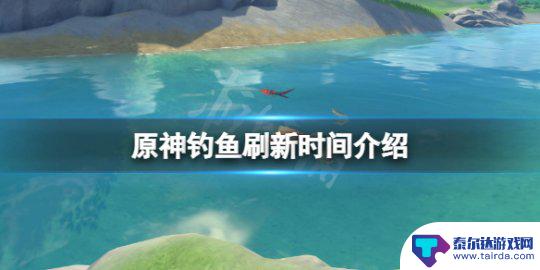 原神钓鱼刷新时间介绍

泰尔达游戏网
www.tairda.com